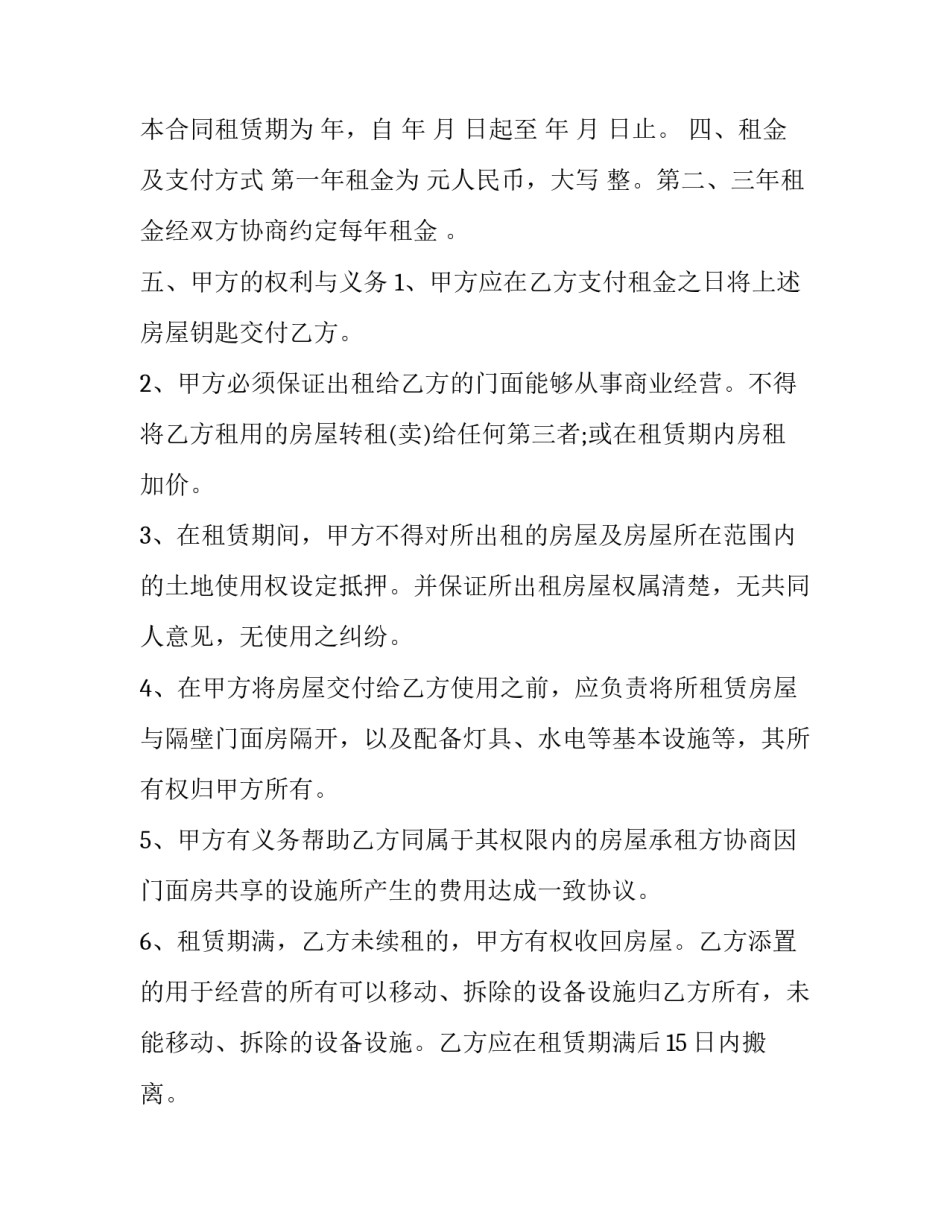 本合同租赁期为 年，自 年 月 日起至 年 月 日止。 四、租金及支付方式 第一年租金为 元人民币，大写 整。第二、三年租金经双方协商约定每年租金 。

五、甲方的权利与义务 1、甲方应在乙方支付租金之日将上述房屋钥匙交付乙方。

2、甲方必须保证出租给乙方的门面能够从事商业经营。不得将乙方租用的房屋转租(卖)给任何第三者;或在租赁期内房租加价。

3、在租赁期间，甲方不得对所出租的房屋及房屋所在范围内的土地使用权设定抵押。并保证所出租房屋权属清楚，无共同人意见，无使用之纠纷。

4、在甲方将房屋交付给乙方使用之前，应负责将所租赁房屋与隔壁门面房隔开，以及配备灯具、水电等基本设施等，其所有权归甲方所有。

5、甲方有义务帮助乙方同属于其权限内的房屋承租方协商因门面房共享的设施所产生的费用达成一致协议。

6、租赁期满，乙方未续租的，甲方有权收回房屋。乙方添置的用于经营的所有可以移动、拆除的设备设施归乙方所有，未能移动、拆除的设备设施。乙方应在租赁期满后 15 日内搬离。